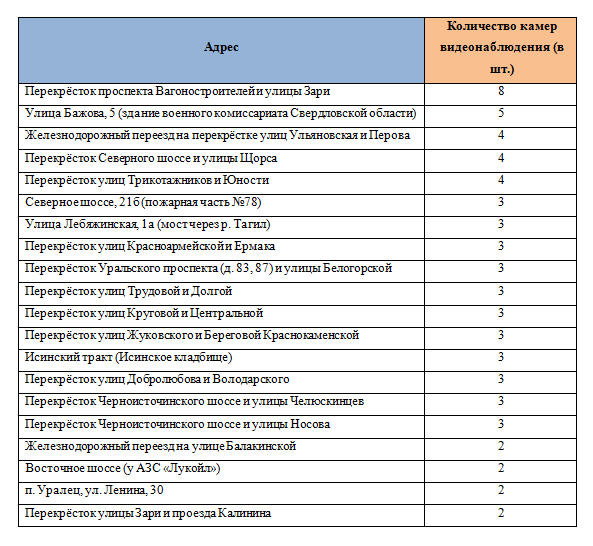 | Адрес | Количество камер видеонаблюдения (в шт.) |
|---|---|
| Перекрёсток проспекта Вагоностроителей и улицы Зари | 8 |
| Улица Бажова, 5 (здание военного комиссариата Свердловской области) | 5 |
| Железнодорожный переезд на перекрёстке улиц Ульяновская и Перова | 4 |
| Перекрёсток Северного шоссе и улицы Щорса | 4 |
| Перекрёсток улиц Трикотажников и Юности | 4 |
| Северное шоссе, 21б (пожарная часть №78) | 3 |
| Улица Лебяжинская, 1а (мост через р. Тагил) | 3 |
| Перекрёсток улиц Красноармейской и Ермака | 3 |
| Перекрёсток Уральского проспекта (д. 83, 87) и улицы Белогорской | 3 |
| Перекрёсток улиц Трудовой и Долгой | 3 |
| Перекрёсток улиц Круговой и Центральной | 3 |
| Перекрёсток улиц Жуковского и Береговой Краснокаменской | 3 |
| Исинский тракт (Исинское кладбище) | 3 |
| Перекрёсток улиц Добролюбова и Володарского | 3 |
| Перекрёсток Черноисточинского шоссе и улицы Челюскинцев | 3 |
| Перекрёсток Черноисточинского шоссе и улицы Носова | 3 |
| Железнодорожный переезд на улице Балакинской | 2 |
| Восточное шоссе (у АЗС «Лукойл») | 2 |
| п. Уралец, ул. Ленина, 30 | 2 |
| Перекрёсток улицы Зари и проезда Калинина | 2 |